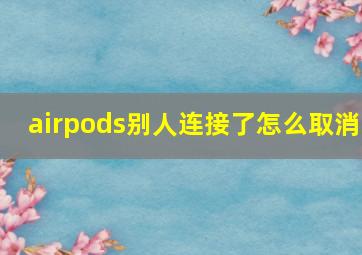 airpods别人连接了怎么取消